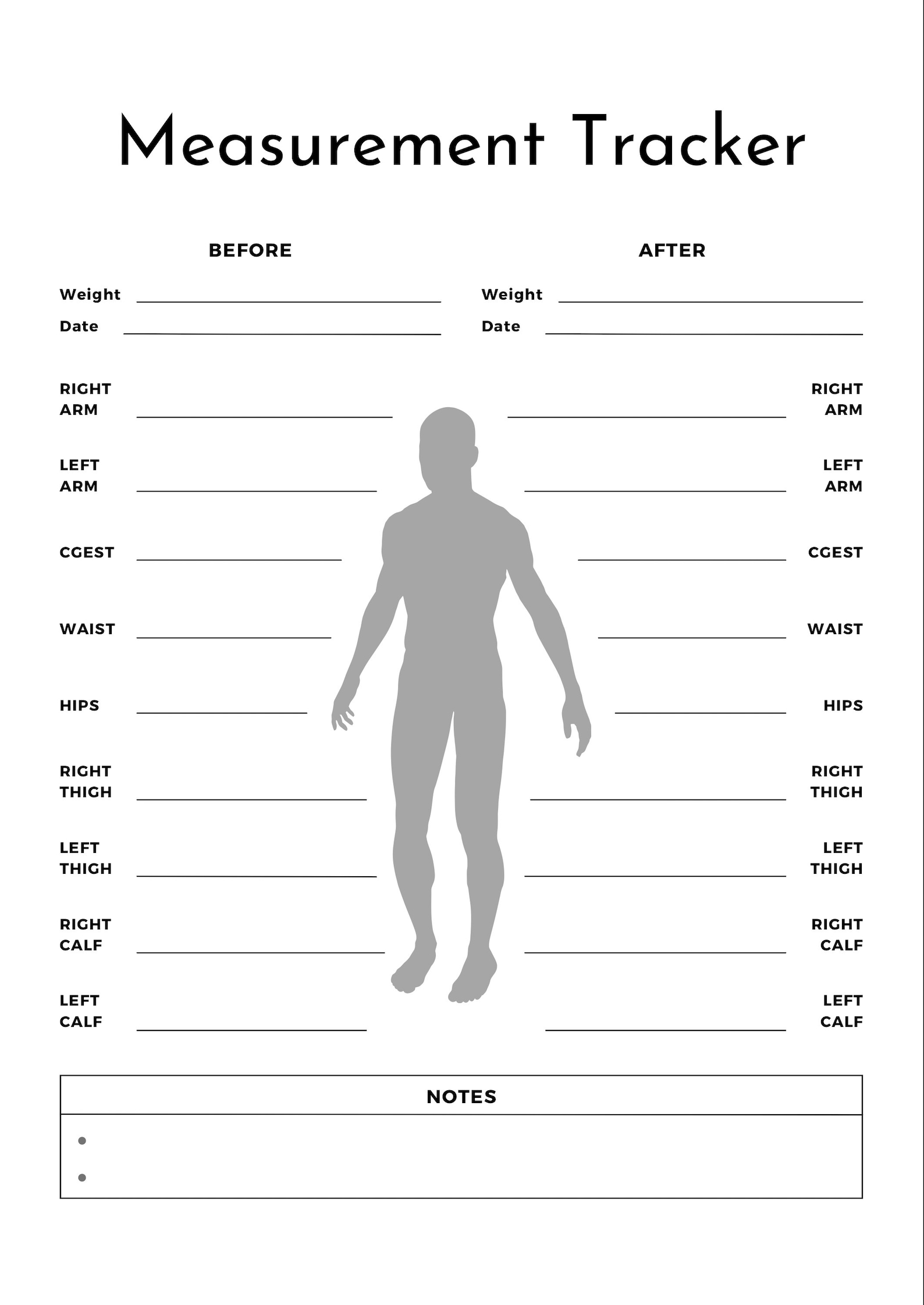 Measurement Tracker

BEFORE

Weight

Date

RIGHT ARM

LEFT ARM

CGEST

WAIST

HIPS

RIGHT THIGH

LEFT THIGH

RIGHT CALF

LEFT CALF

AFTER

Weight

Date

RIGHT ARM

LEFT ARM

CGEST

WAIST

HIPS

RIGHT THIGH

LEFT THIGH

RIGHT CALF

LEFT CALF

NOTES